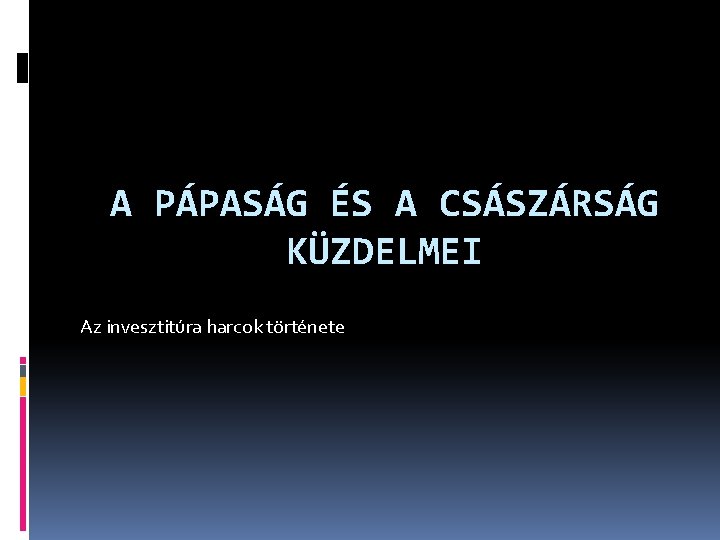 A PÁPASÁG ÉS A CSÁSZÁRSÁG KÜZDELMEI

Az invesztitúra harcok története